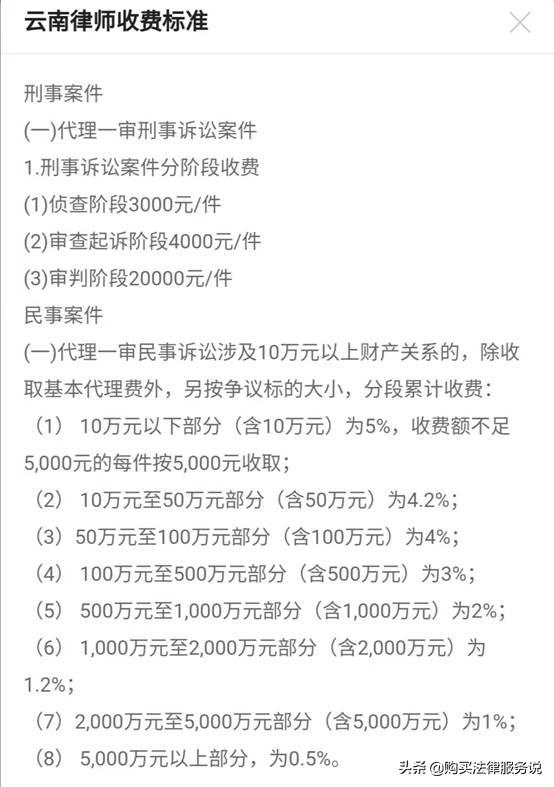 云南律师收费标准

刑事案件
(一)代理一审刑事诉讼案件
1.刑事诉讼案件分阶段收费
(1)侦查阶段3000元/件
(2)审查起诉阶段4000元/件
(3)审判阶段20000元/件
民事案件
(一)代理一审民事诉讼涉及10万元以上财产关系的，除收取基本代理费外，另按争议标的大小，分段累计收费：
（1） 10万元以下部分（含10万元）为5%，收费额不足5,000元的每件按5,000元收取；
（2） 10万元至50万元部分（含50万元）为4.2%；
（3）50万元至100万元部分（含100万元）为4%；
（4） 100万元至500万元部分（含500万元）为3%；
（5） 500万元至1,000万元部分（含1,000万元）为2%；
（6） 1,000万元至2,000万元部分（含2,000万元）为1.2%；
（7）2,000万元至5,000万元部分（含5,000万元）为1%；
（8） 5,000万元以上部分，为0.5%。

头条 @购买法律服务说